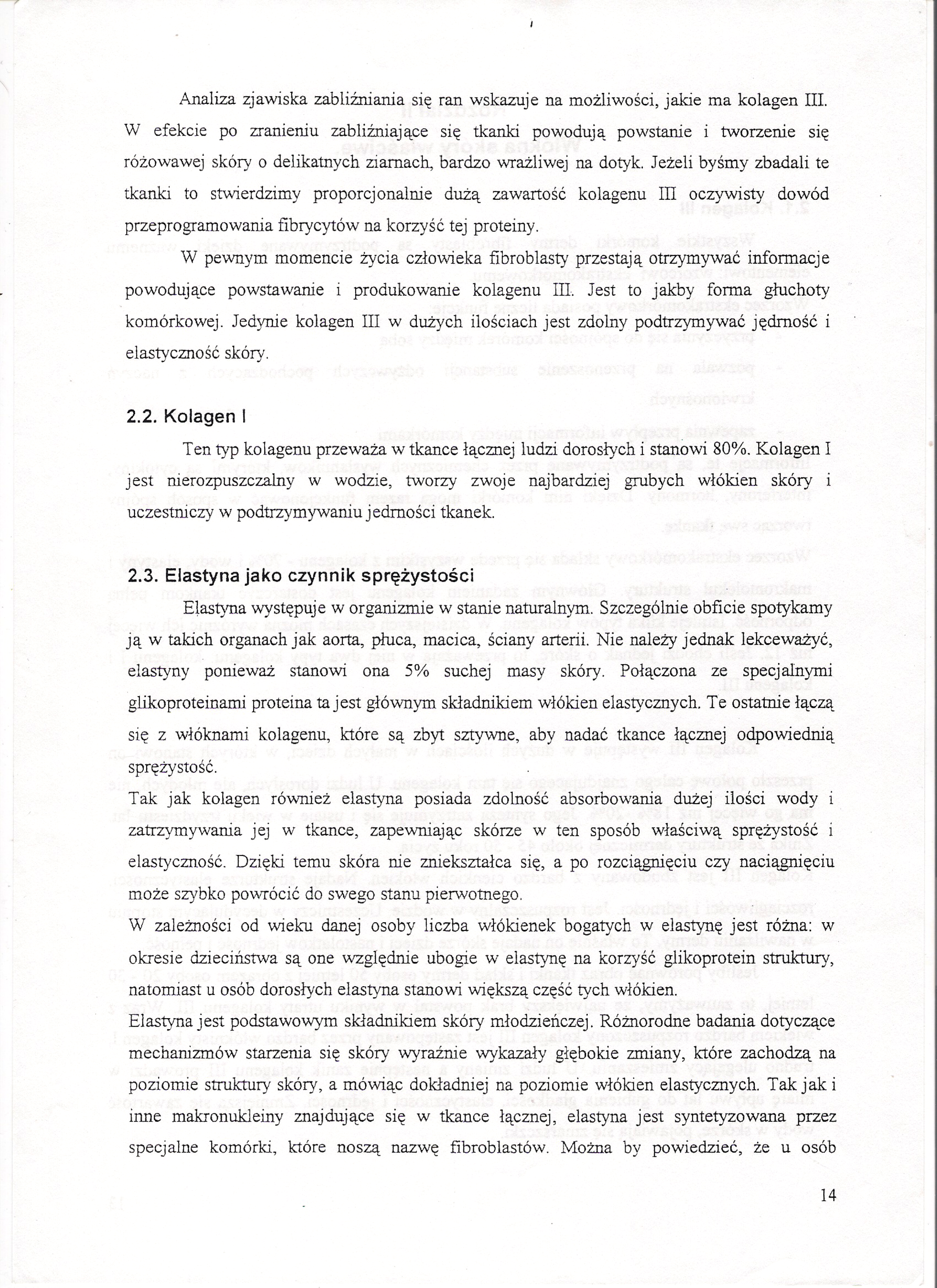 Analiza zjawiska zabliźniania się ran wskazuje na możliwości, jakie ma kolagen III. W efekcie po zranieniu zabliźniające się tkanki powodują powstanie i tworzenie się różowawej skóry o delikatnych ziarnach, bardzo wrażliwej na dotyk. Jeżeli byśmy zbadali te tkanki to stwierdzimy proporcjonalnie dużą zawartość kolagenu III oczywisty dowód przeprogramowania fibrycytów na korzyść tej proteiny.

W pewnym momencie życia człowieka fibroblasty przestają otrzymywać informacje powodujące powstawanie i produkowanie kolagenu III. Jest to jakby forma głuchoty komórkowej. Jedynie kolagen III w dużych ilościach jest zdolny podtrzymywać jędrność i elastyczność skóry.

2.2. Kolagen I

Ten typ kolagenu przeważa w tkance łącznej ludzi dorosłych i stanowi 80%. Kolagen I jest nierozpuszczalny w wodzie, tworzy zwoje najbardziej grubych włókien skóry i uczestniczy w podtrzymywaniu jedrności tkanek.

2.3. Elastyna jako czynnik sprężystości

Elastyna występuje w organizmie w stanie naturalnym. Szczególnie obficie spotykamy ją w takich organach jak aorta, płuca, macica, ściany arterii. Nie należy jednak lekceważyć, elastyny ponieważ stanowi ona 5% suchej masy skóry. Połączona ze specjalnymi glikoproteinami proteina ta jest głównym składnikiem włókien elastycznych. Te ostatnie łączą się z włóknami kolagenu, które są zbyt sztywne, aby nadać tkance łącznej odpowiednią sprężystość.

Tak jak kolagen również elastyna posiada zdolność absorbowania dużej ilości wody i zatrzymywania jej w tkance, zapewniając skórze w ten sposób właściwą sprężystość i elastyczność. Dzięki temu skóra nie zniekształca się, a po rozciągnięciu czy naciągnięciu może szybko powrócić do swego stanu pierwotnego.

W zależności od wieku danej osoby liczba włókienek bogatych w elastynę jest różna: w okresie dzieciństwa są one względnie ubogie w elastynę na korzyść glikoprotein struktury, natomiast u osób dorosłych elastyna stanowi większą część tych włókien.

Elastyna jest podstawowym składnikiem skóry młodzieńczej. Różnorodne badania dotyczące mechanizmów starzenia się skóry wyraźnie wykazały głębokie zmiany, które zachodzą na poziomie struktury skóry, a mówiąc dokładniej na poziomie włókien elastycznych. Tak jak i inne makronukleiny znajdujące się w tkance łącznej, elastyna jest syntetyzowana przez specjalne komórki, które noszą nazwę fibroblastów. Można by powiedzieć, że u osób

14